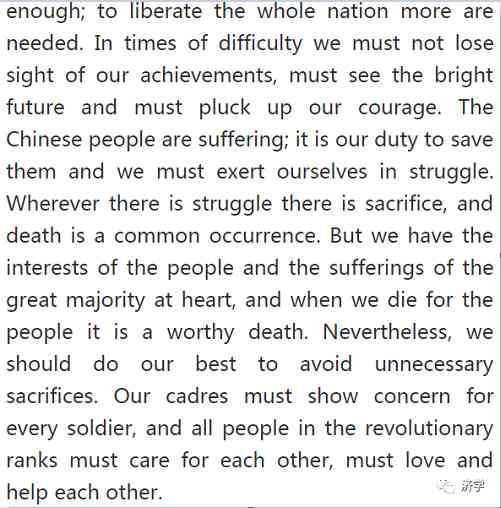 enough; to liberate the whole nation more are needed. In times of difficulty we must not lose sight of our achievements, must see the bright future and must pluck up our courage. The Chinese people are suffering; it is our duty to save them and we must exert ourselves in struggle. Wherever there is struggle there is sacrifice, and death is a common occurrence. But we have the interests of the people and the sufferings of the great majority at heart, and when we die for the people it is a worthy death. Nevertheless, we should do our best to avoid unnecessary sacrifices. Our cadres must show concern for every soldier, and all people in the revolutionary ranks must care for each other, must love and help each other.

济学